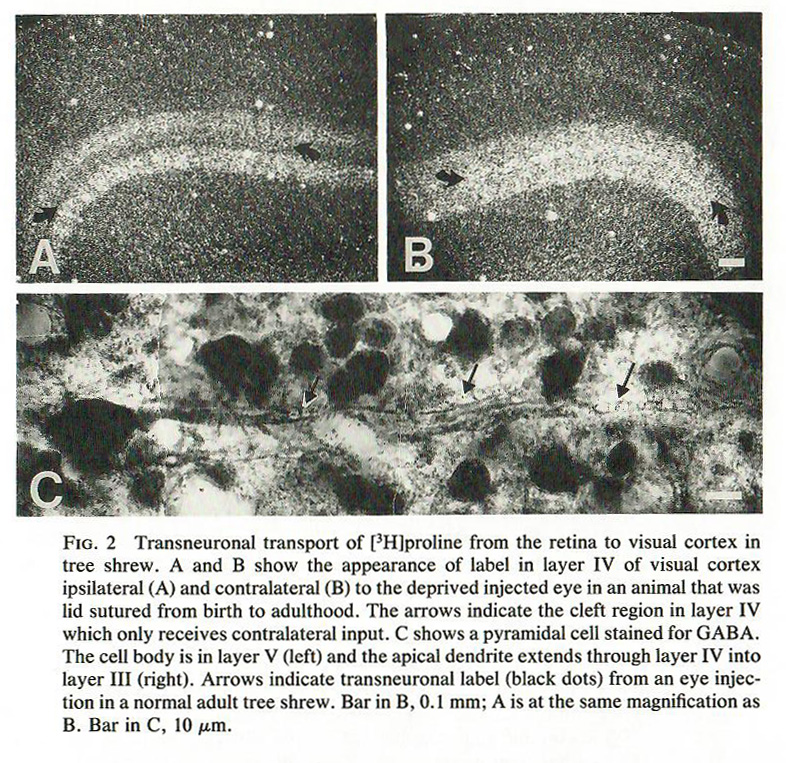 A

B

C

FIG. 2 Transneuronal transport of [$^3$H]proline from the retina to visual cortex in tree shrew. A and B show the appearance of label in layer IV of visual cortex ipsilateral (A) and contralateral (B) to the deprived injected eye in an animal that was lid sutured from birth to adulthood. The arrows indicate the cleft region in layer IV which only receives contralateral input. C shows a pyramidal cell stained for GABA. The cell body is in layer V (left) and the apical dendrite extends through layer IV into layer III (right). Arrows indicate transneuronal label (black dots) from an eye injection in a normal adult tree shrew. Bar in B, 0.1 mm; A is at the same magnification as B. Bar in C, 10 $\mu$m.